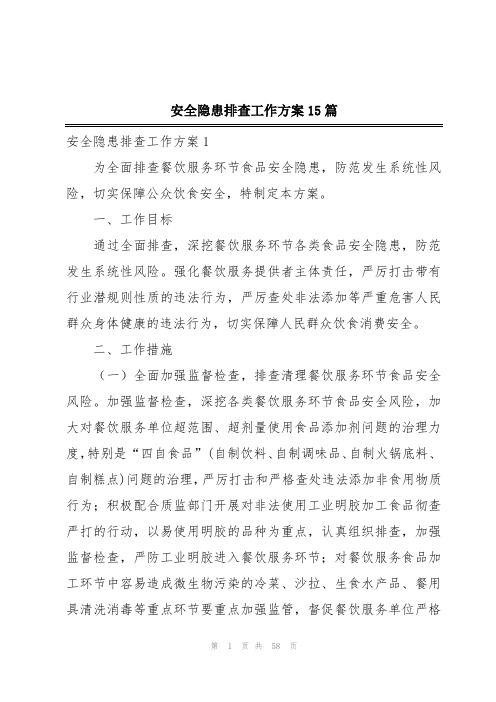 安全隐患排查工作方案15篇

安全隐患排查工作方案1

为全面排查餐饮服务环节食品安全隐患，防范发生系统性风险，切实保障公众饮食安全，特制定本方案。

一、工作目标

通过全面排查，深挖餐饮服务环节各类食品安全隐患，防范发生系统性风险。强化餐饮服务提供者主体责任，严厉打击带有行业潜规则性质的违法行为，严厉查处非法添加等严重危害人民群众身体健康的违法行为，切实保障人民群众饮食消费安全。

二、工作措施

（一）全面加强监督检查，排查清理餐饮服务环节食品安全风险。加强监督检查，深挖各类餐饮服务环节食品安全风险，加大对餐饮服务单位超范围、超剂量使用食品添加剂问题的治理力度，特别是“四自食品”(自制饮料、自制调味品、自制火锅底料、自制糕点)问题的治理，严厉打击和严格查处违法添加非食用物质行为；积极配合质监部门开展对非法使用工业明胶加工食品彻查严打的行动，以易使用明胶的品种为重点，认真组织排查，加强监督检查，严防工业明胶进入餐饮服务环节；对餐饮服务食品加工环节中容易造成微生物污染的冷菜、沙拉、生食水产品、餐用具清洗消毒等重点环节要重点加强监管，督促餐饮服务单位严格

第 1 页 共 58 页